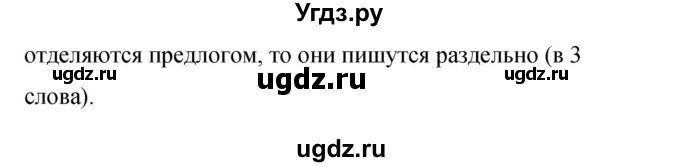 Угдз.ру

отделяются предлогом, то они пишутся раздельно (в 3 слова).

ugdz.ru ugdz.ru ugdz.ru

ugdz.ru